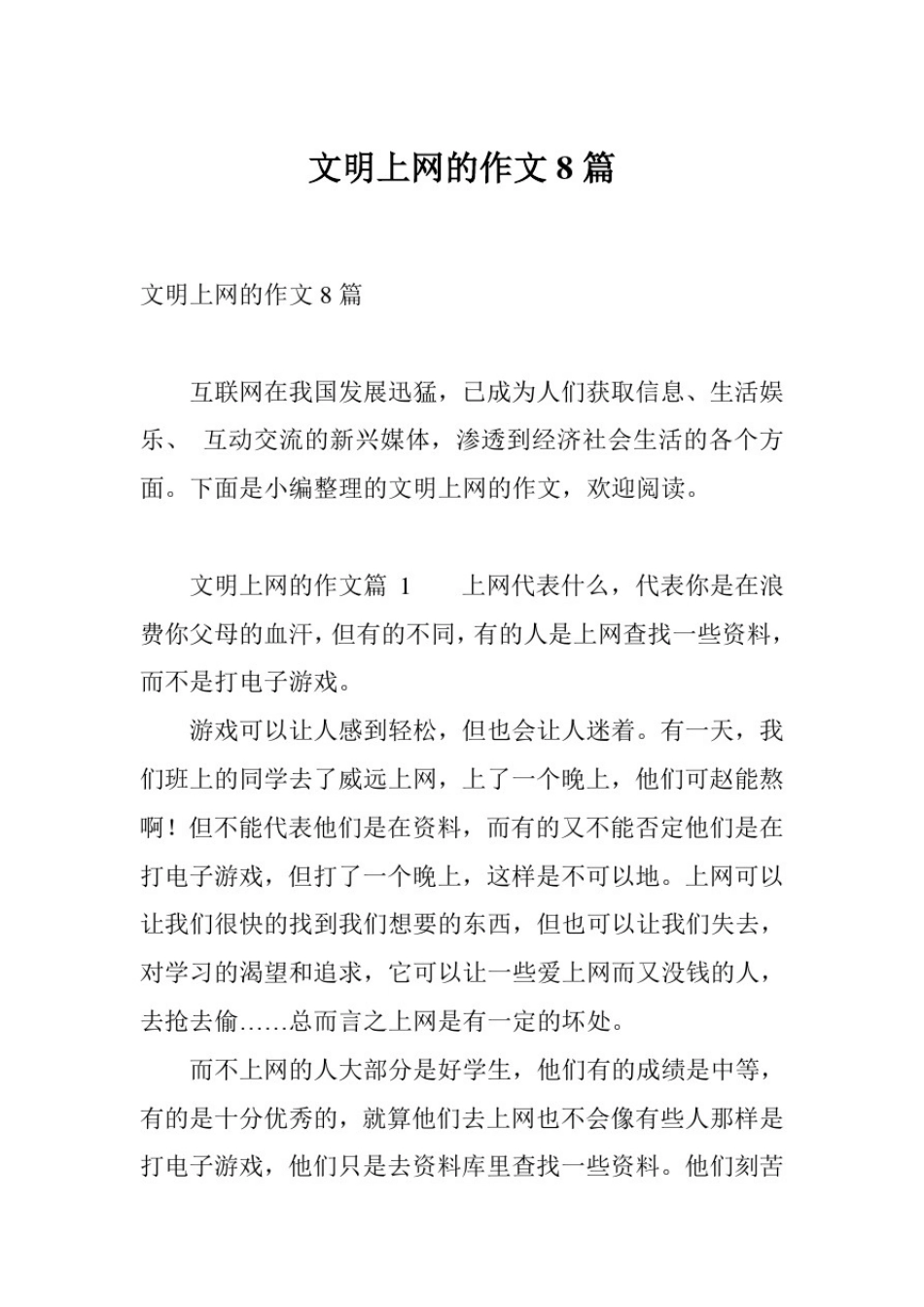 文明上网的作文 8 篇

文明上网的作文 8 篇

互联网在我国发展迅猛，已成为人们获取信息、生活娱乐、 互动交流的新兴媒体，渗透到经济社会生活的各个方面。下面是小编整理的文明上网的作文，欢迎阅读。

文明上网的作文篇 1　　上网代表什么，代表你是在浪费你父母的血汗，但有的不同，有的人是上网查找一些资料，而不是打电子游戏。

游戏可以让人感到轻松，但也会让人迷着。有一天，我们班上的同学去了威远上网，上了一个晚上，他们可赵能熬啊！但不能代表他们是在资料，而有的又不能否定他们是在打电子游戏，但打了一个晚上，这样是不可以地。上网可以让我们很快的找到我们想要的东西，但也可以让我们失去，对学习的渴望和追求，它可以让一些爱上网而又没钱的人，去抢去偷……总而言之上网是有一定的坏处。

而不上网的人大部分是好学生，他们有的成绩是中等，有的是十分优秀的，就算他们去上网也不会像有些人那样是打电子游戏，他们只是去资料库里查找一些资料。他们刻苦